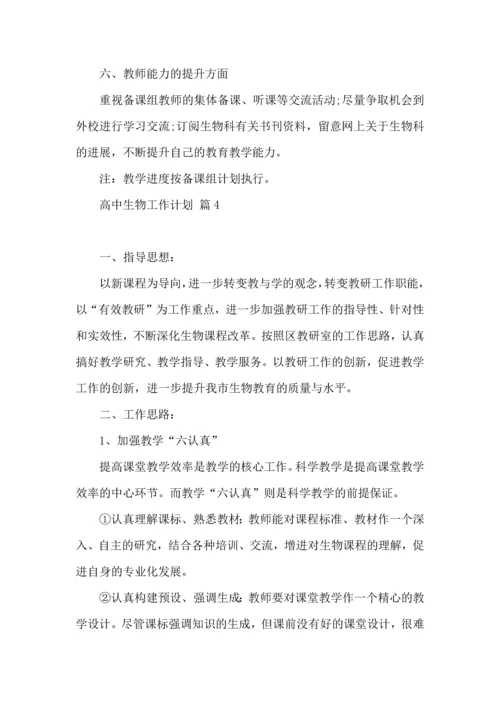 六、教师能力的提升方面

重视备课组教师的集体备课、听课等交流活动;尽量争取机会到外校进行学习交流;订阅生物科有关书刊资料，留意网上关于生物科的进展，不断提升自己的教育教学能力。

注：教学进度按备课组计划执行。

高中生物工作计划 篇4

一、指导思想：

以新课程为导向，进一步转变教与学的观念，转变教研工作职能，以“有效教研”为工作重点，进一步加强教研工作的指导性、针对性和实效性，不断深化生物课程改革。按照区教研室的工作思路，认真搞好教学研究、教学指导、教学服务。以教研工作的创新，促进教学工作的创新，进一步提升我市生物教育的质量与水平。

二、工作思路：

1、加强教学“六认真”

提高课堂教学效率是教学的核心工作。科学教学是提高课堂教学效率的中心环节。而教学“六认真”则是科学教学的前提保证。

①认真理解课标、熟悉教材：教师能对课程标准、教材作一个深入、自主的研究，结合各种培训、交流，增进对生物课程的理解，促进自身的专业化发展。

②认真构建预设、强调生成：教师要对课堂教学作一个精心的教学设计。尽管课标强调知识的生成，但课前没有好的课堂设计，很难